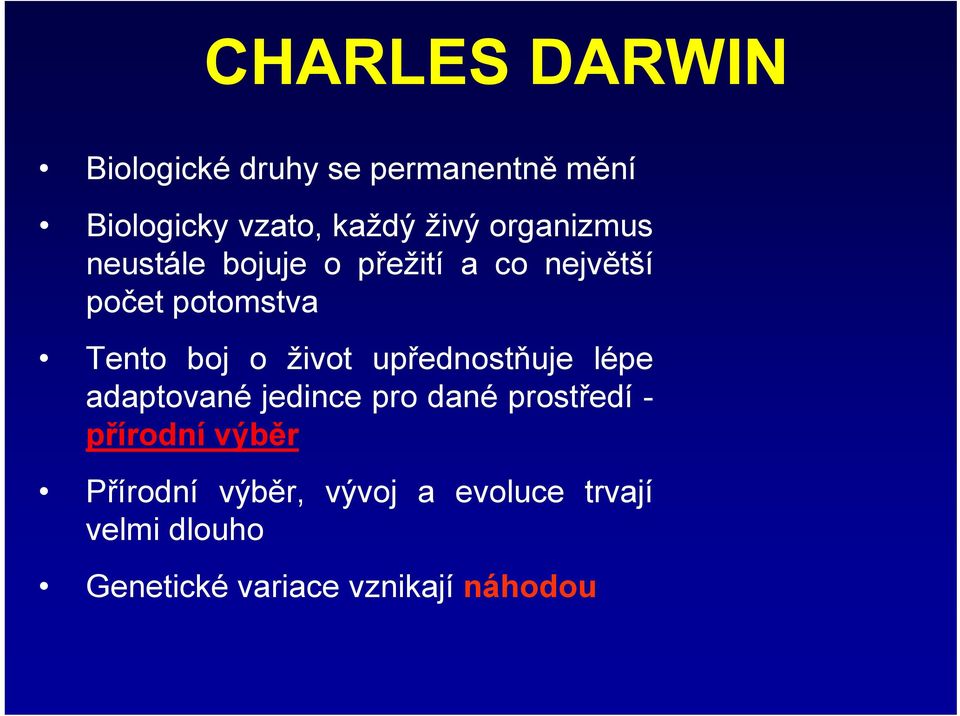 CHARLES DARWIN

• Biologické druhy se permanentně mění

• Biologicky vzato, každý živý organizmus neustále bojuje o přežití a co největší počet potomstva

• Tento boj o život upřednostňuje lépe adaptované jedince pro dané prostředí - přírodní výběr

• Přírodní výběr, vývoj a evoluce trvají velmi dlouho

• Genetické variace vznikají náhodou